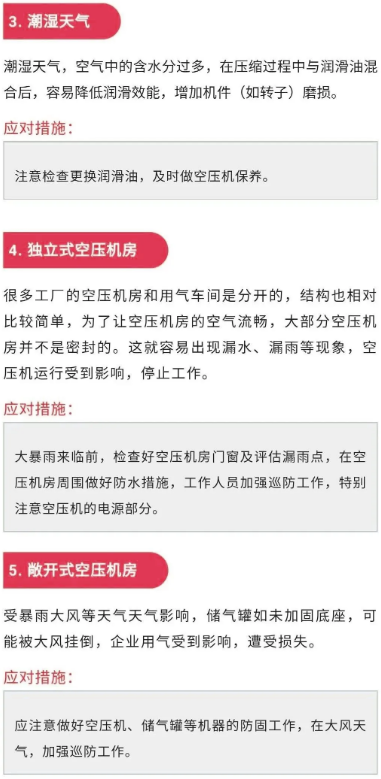 3. 潮湿天气

潮湿天气，空气中的含水分过多，在压缩过程中与润滑油混合后，容易降低润滑效能，增加机件（如转子）磨损。

应对措施：

注意检查更换润滑油，及时做空压机保养。

4. 独立式空压机房

很多工厂的空压机房和用气车间是分开的，结构也相对比较简单，为了让空压机房的空气流畅，大部分空压机房并不是密封的。这就容易出现漏水、漏雨等现象，空压机运行受到影响，停止工作。

应对措施：

大暴雨来临前，检查好空压机房门窗及评估漏雨点，在空压机房周围做好防水措施，工作人员加强巡防工作，特别注意空压机的电源部分。

5. 敞开式空压机房

受暴雨大风等天气天气影响，储气罐如未加固底座，可能被大风挂倒，企业用气受到影响，遭受损失。

应对措施：

应注意做好空压机、储气罐等机器的防固工作，在大风天气，加强巡防工作。